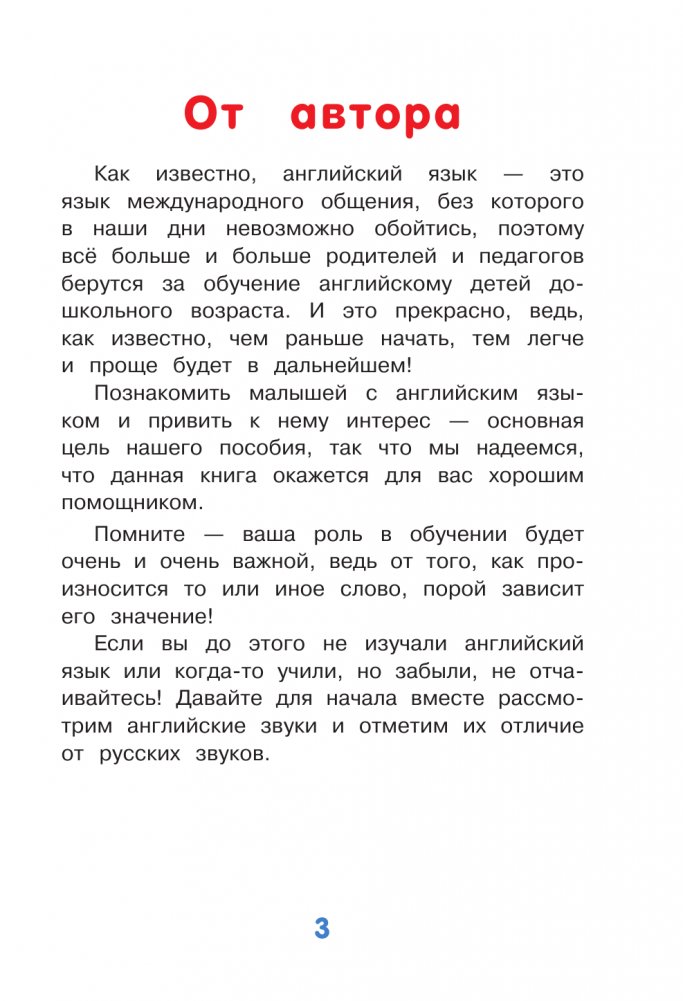 От автора

Как известно, английский язык — это язык международного общения, без которого в наши дни невозможно обойтись, поэтому всё больше и больше родителей и педагогов берутся за обучение английскому детей дошкольного возраста. И это прекрасно, ведь, как известно, чем раньше начать, тем легче и проще будет в дальнейшем!

Познакомить малышей с английским языком и привить к нему интерес — основная цель нашего пособия, так что мы надеемся, что данная книга окажется для вас хорошим помощником.

Помните — ваша роль в обучении будет очень и очень важной, ведь от того, как произносится то или иное слово, порой зависит его значение!

Если вы до этого не изучали английский язык или когда-то учили, но забыли, не отчаивайтесь! Давайте для начала вместе рассмотрим английские звуки и отметим их отличие от русских звуков.

3